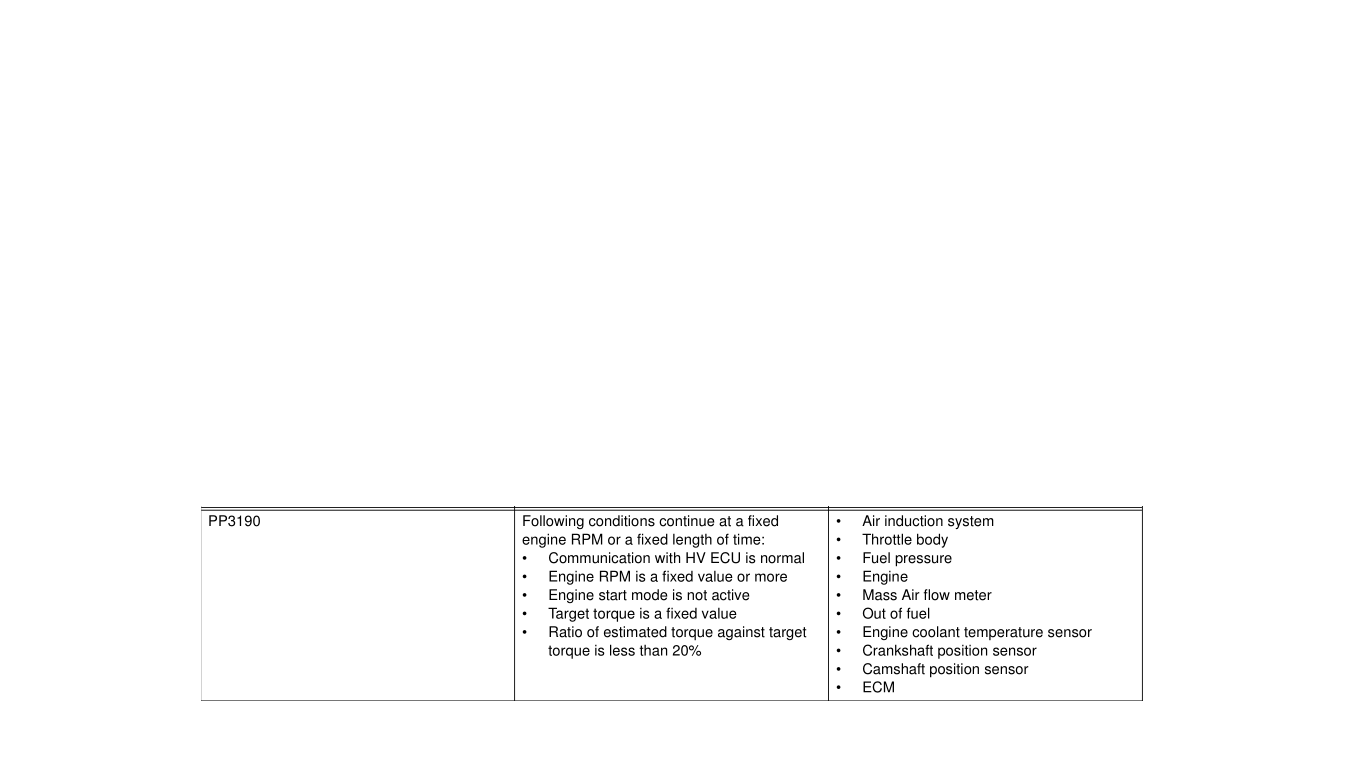 | PP3190 | Following conditions continue at a fixed engine RPM or a fixed length of time: • Communication with HV ECU is normal • Engine RPM is a fixed value or more • Engine start mode is not active • Target torque is a fixed value • Ratio of estimated torque against target torque is less than 20% | • Air induction system • Throttle body • Fuel pressure • Engine • Mass Air flow meter • Out of fuel • Engine coolant temperature sensor • Crankshaft position sensor • Camshaft position sensor • ECM |
|---|---|---|